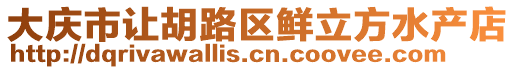 大庆市让胡路区鲜立方水产店
http://dqrivawallis.cn.coovee.com